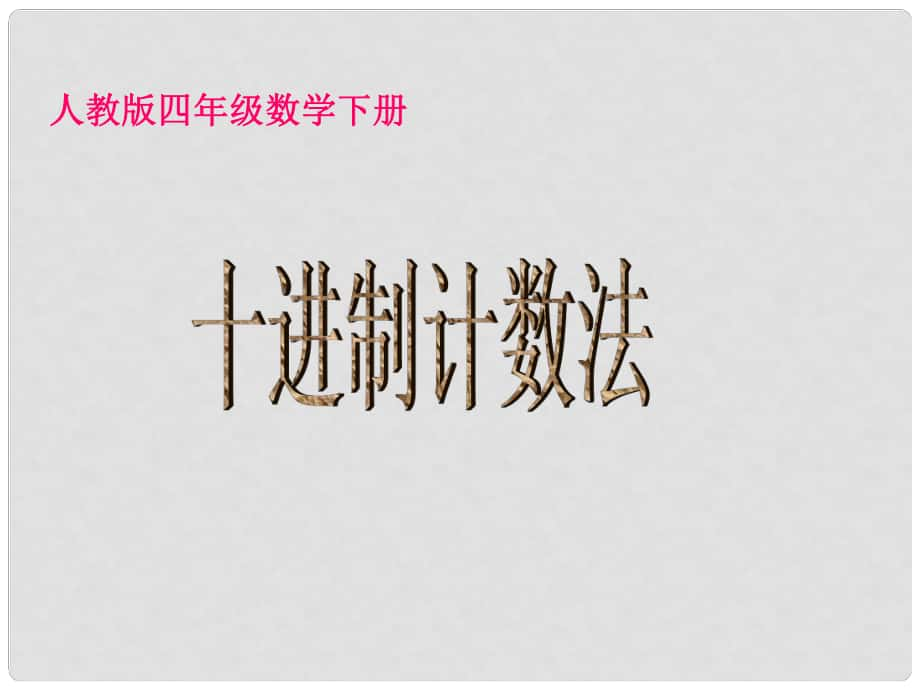 人教版四年级数学下册

十进制计数法